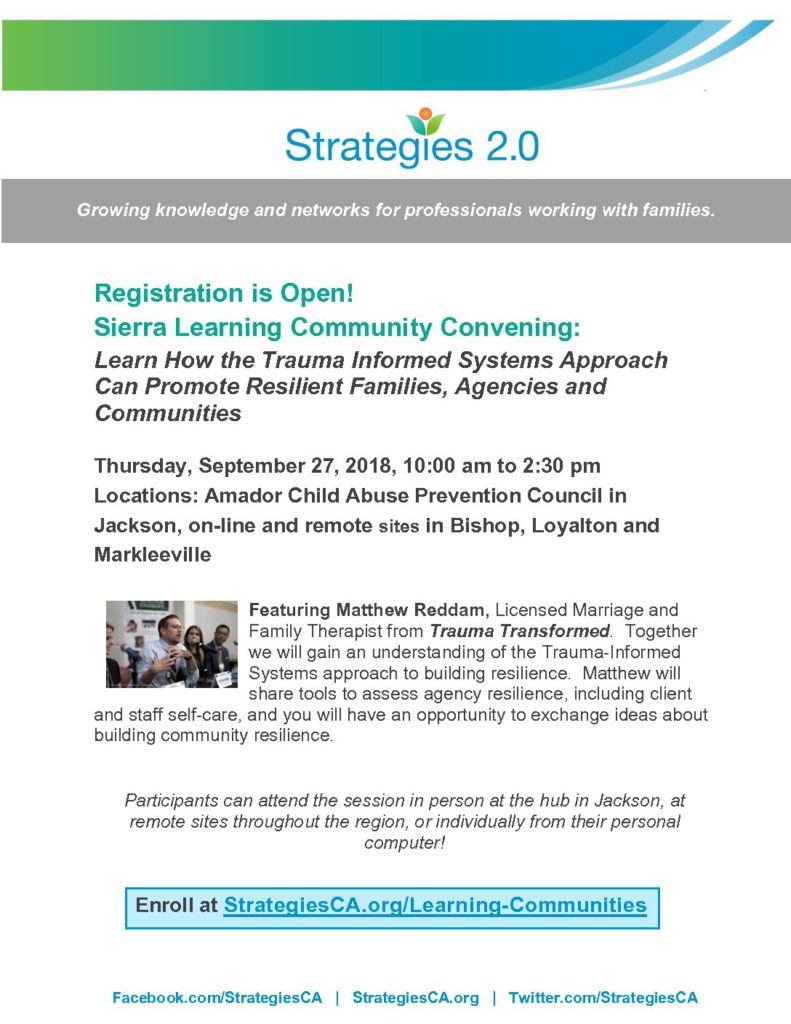 Strategies 2.0

Growing knowledge and networks for professionals working with families.

Registration is Open!
Sierra Learning Community Convening:
Learn How the Trauma Informed Systems Approach Can Promote Resilient Families, Agencies and Communities

Thursday, September 27, 2018, 10:00 am to 2:30 pm
Locations: Amador Child Abuse Prevention Council in Jackson, on-line and remote sites in Bishop, Loyalton and Markleeville

Featuring Matthew Reddam, Licensed Marriage and Family Therapist from Trauma Transformed. Together we will gain an understanding of the Trauma-Informed Systems approach to building resilience. Matthew will share tools to assess agency resilience, including client and staff self-care, and you will have an opportunity to exchange ideas about building community resilience.

Participants can attend the session in person at the hub in Jackson, at remote sites throughout the region, or individually from their personal computer!

Enroll at StrategiesCA.org/Learning-Communities

Facebook.com/StrategiesCA | StrategiesCA.org | Twitter.com/StrategiesCA